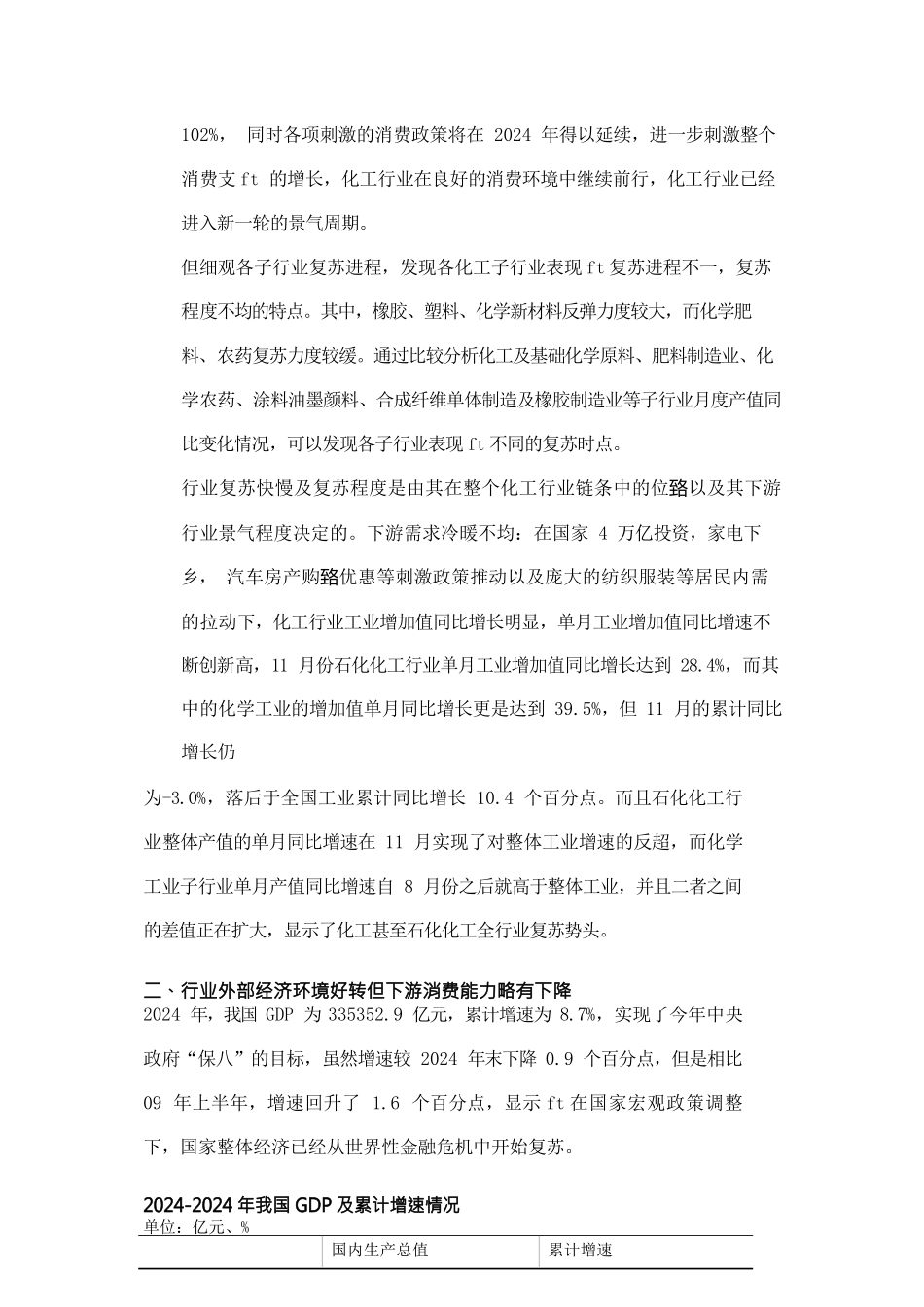 102%， 同时各项刺激的消费政策将在 2024 年得以延续，进一步刺激整个消费支 ft 的增长，化工行业在良好的消费环境中继续前行，化工行业已经进入新一轮的景气周期。

但细观各子行业复苏进程，发现各化工子行业表现 ft 复苏进程不一，复苏程度不均的特点。其中，橡胶、塑料、化学新材料反弹力度较大，而化学肥料、农药复苏力度较缓。通过比较分析化工及基础化学原料、肥料制造业、化学农药、涂料油墨颜料、合成纤维单体制造及橡胶制造业等子行业月度产值同比变化情况，可以发现各子行业表现 ft 不同的复苏时点。

行业复苏快慢及复苏程度是由其在整个化工行业链条中的位臵以及其下游行业景气程度决定的。下游需求冷暖不均：在国家 4 万亿投资，家电下乡， 汽车房产购臵优惠等刺激政策推动以及庞大的纺织服装等居民内需的拉动下，化工行业工业增加值同比增长明显，单月工业增加值同比增速不断创新高，11 月份石化化工行业单月工业增加值同比增长达到 28.4%，而其中的化学工业的增加值单月同比增长更是达到 39.5%，但 11 月的累计同比增长仍

为-3.0%，落后于全国工业累计同比增长 10.4 个百分点。而且石化化工行业整体产值的单月同比增速在 11 月实现了对整体工业增速的反超，而化学工业子行业单月产值同比增速自 8 月份之后就高于整体工业，并且二者之间的差值正在扩大，显示了化工甚至石化化工全行业复苏势头。

二、行业外部经济环境好转但下游消费能力略有下降

2024 年，我国 GDP 为 335352.9 亿元，累计增速为 8.7%，实现了今年中央政府“保八”的目标，虽然增速较 2024 年末下降 0.9 个百分点，但是相比 09 年上半年，增速回升了 1.6 个百分点，显示 ft 在国家宏观政策调整下，国家整体经济已经从世界性金融危机中开始复苏。

2024-2024 年我国 GDP 及累计增速情况

单位：亿元、%

| | 国内生产总值 | 累计增速 |
|---|---|---|